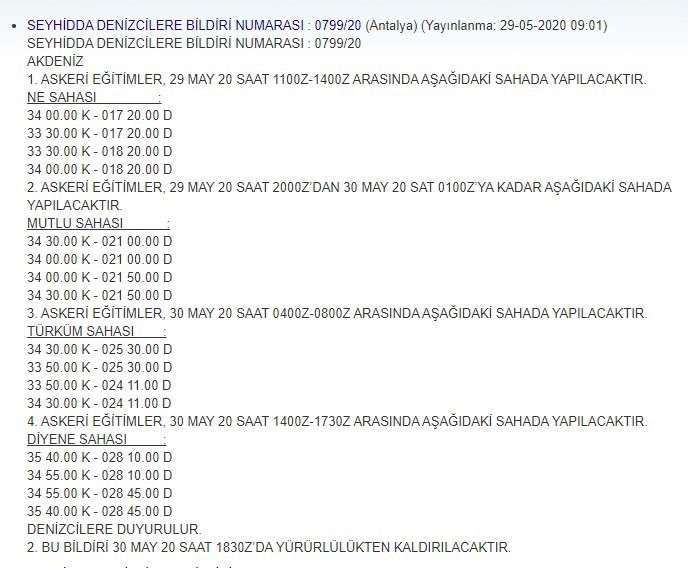 • SEYHİDDA DENİZCİLERE BİLDİRİ NUMARASI : 0799/20 (Antalya) (Yayınlanma: 29-05-2020 09:01)
SEYHİDDA DENİZCİLERE BİLDİRİ NUMARASI : 0799/20
AKDENİZ
1. ASKERİ EĞİTİMLER, 29 MAY 20 SAAT 1100Z-1400Z ARASINDA AŞAĞIDAKİ SAHADA YAPILACAKTIR.
NE SAHASI :
34 00.00 K - 017 20.00 D
33 30.00 K - 017 20.00 D
33 30.00 K - 018 20.00 D
34 00.00 K - 018 20.00 D
2. ASKERİ EĞİTİMLER, 29 MAY 20 SAAT 2000Z'DAN 30 MAY 20 SAT 0100Z'YA KADAR AŞAĞIDAKİ SAHADA YAPILACAKTIR.
MUTLU SAHASI :
34 30.00 K - 021 00.00 D
34 00.00 K - 021 00.00 D
34 00.00 K - 021 50.00 D
34 30.00 K - 021 50.00 D
3. ASKERİ EĞİTİMLER, 30 MAY 20 SAAT 0400Z-0800Z ARASINDA AŞAĞIDAKİ SAHADA YAPILACAKTIR.
TÜRKÜM SAHASI :
34 30.00 K - 025 30.00 D
33 50.00 K - 025 30.00 D
33 50.00 K - 024 11.00 D
34 30.00 K - 024 11.00 D
4. ASKERİ EĞİTİMLER, 30 MAY 20 SAAT 1400Z-1730Z ARASINDA AŞAĞIDAKİ SAHADA YAPILACAKTIR.
DİYENE SAHASI :
35 40.00 K - 028 10.00 D
34 55.00 K - 028 10.00 D
34 55.00 K - 028 45.00 D
35 40.00 K - 028 45.00 D
DENİZCİLERE DUYURULUR.
2. BU BİLDİRİ 30 MAY 20 SAAT 1830Z'DA YÜRÜRLÜLÜKTEN KALDIRILACAKTIR.